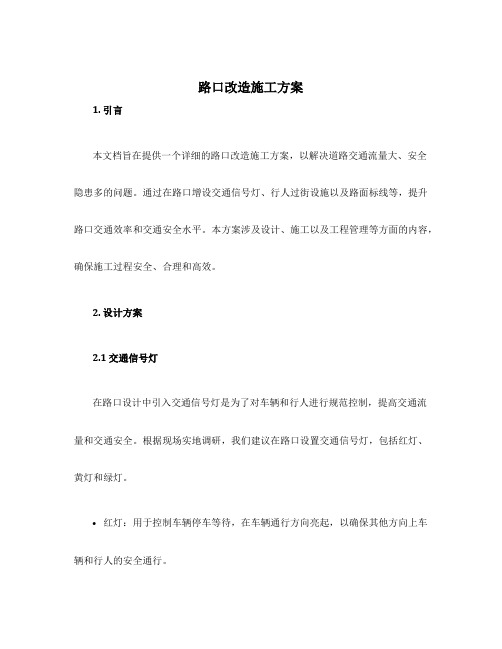 路口改造施工方案

1. 引言

本文档旨在提供一个详细的路口改造施工方案，以解决道路交通流量大、安全隐患多的问题。通过在路口增设交通信号灯、行人过街设施以及路面标线等，提升路口交通效率和交通安全水平。本方案涉及设计、施工以及工程管理等方面的内容，确保施工过程安全、合理和高效。

2. 设计方案

2.1 交通信号灯

在路口设计中引入交通信号灯是为了对车辆和行人进行规范控制，提高交通流量和交通安全。根据现场实地调研，我们建议在路口设置交通信号灯，包括红灯、黄灯和绿灯。

• 红灯：用于控制车辆停车等待，在车辆通行方向亮起，以确保其他方向上车辆和行人的安全通行。